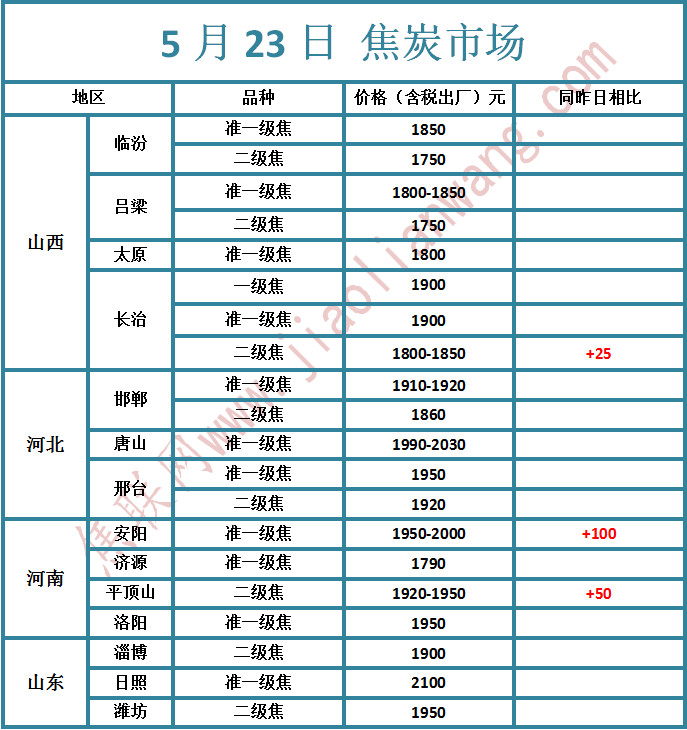 5 月 23 日 焦炭市场

| 地区 | | 品种 | 价格（含税出厂）元 | 同昨日相比 |
|---|---|---|---|---|
| 山西 | 临汾 | 准一级焦 | 1850 | |
| | | 二级焦 | 1750 | |
| | 吕梁 | 准一级焦 | 1800-1850 | |
| | | 二级焦 | 1750 | |
| | 太原 | 准一级焦 | 1800 | |
| | 长治 | 一级焦 | 1900 | |
| | | 准一级焦 | 1900 | |
| | | 二级焦 | 1800-1850 | +25 |
| 河北 | 邯郸 | 准一级焦 | 1910-1920 | |
| | | 二级焦 | 1860 | |
| | 唐山 | 准一级焦 | 1990-2030 | |
| | 邢台 | 准一级焦 | 1950 | |
| | | 二级焦 | 1920 | |
| 河南 | 安阳 | 准一级焦 | 1950-2000 | +100 |
| | 济源 | 准一级焦 | 1790 | |
| | 平顶山 | 二级焦 | 1920-1950 | +50 |
| | 洛阳 | 准一级焦 | 1950 | |
| 山东 | 淄博 | 二级焦 | 1900 | |
| | 日照 | 准一级焦 | 2100 | |
| | 潍坊 | 二级焦 | 1950 | |

焦联网www.jiaolianwang.com